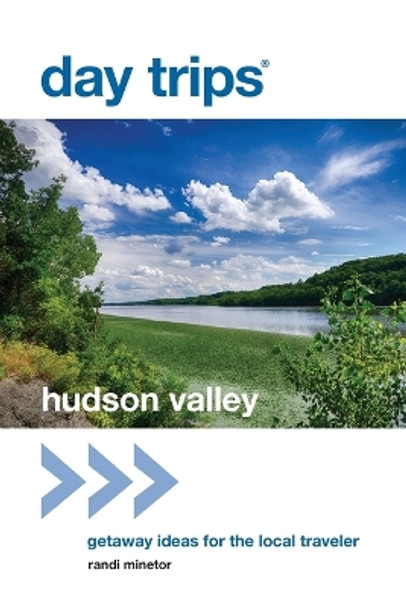 day trips®

hudson valley

getaway ideas for the local traveler

randi minetor